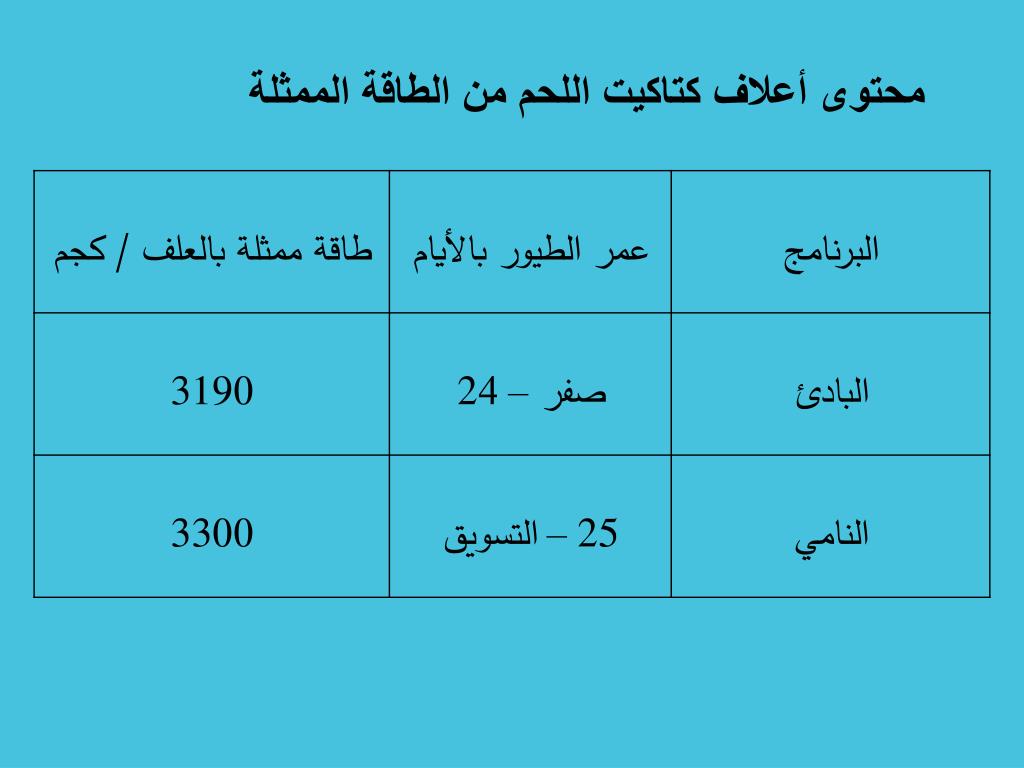 محتوى أعلاف كتاكيت اللحم من الطاقة الممثلة

| البرنامج | عمر الطيور بالأيام | طاقة ممثلة بالعلف / كجم |
|---|---|---|
| البادئ | صفر – 24 | 3190 |
| النامي | 25 – التسويق | 3300 |